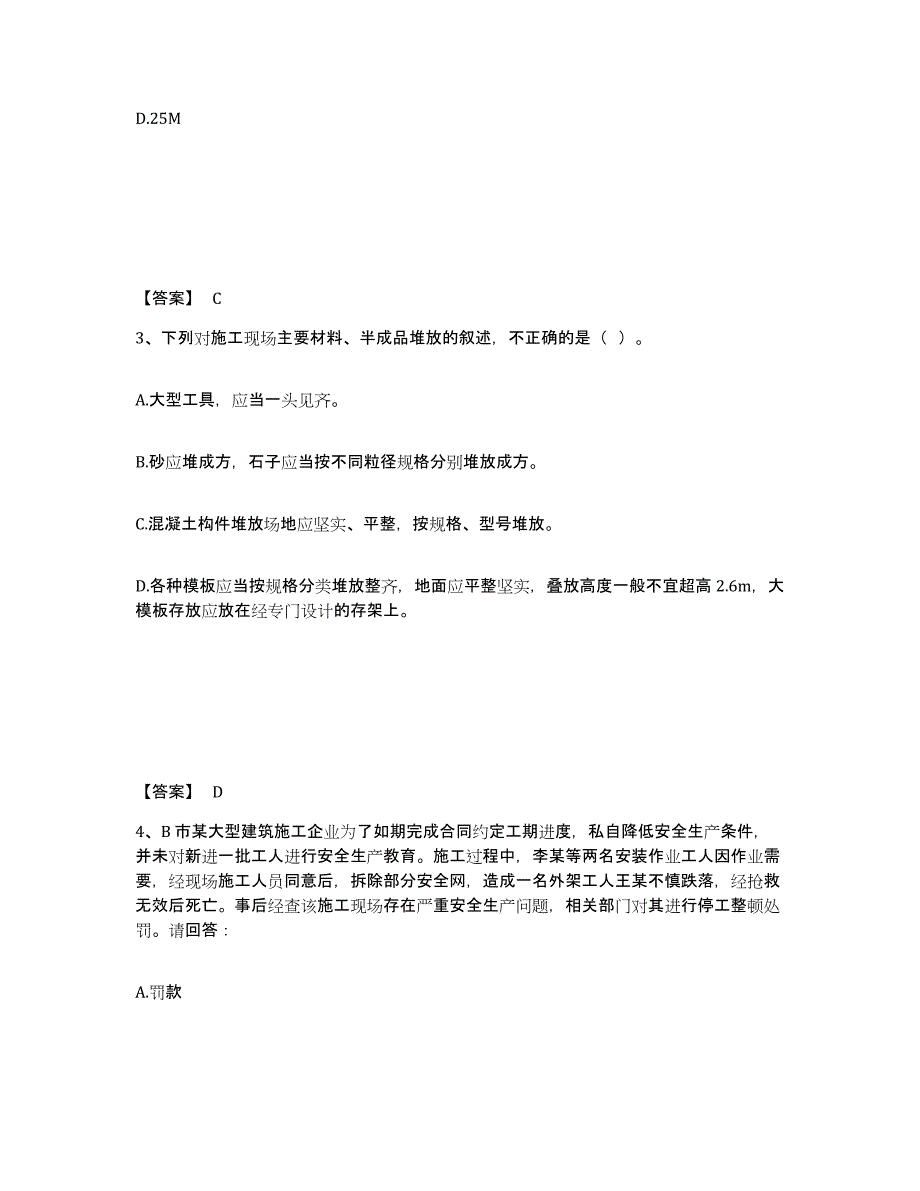 D.25M

【答案】 C

3、下列对施工现场主要材料、半成品堆放的叙述，不正确的是（ ）。

A.大型工具，应当一头见齐。

B.砂应堆成方，石子应当按不同粒径规格分别堆放成方。

C.混凝土构件堆放场地应坚实、平整，按规格、型号堆放。

D.各种模板应当按规格分类堆放整齐，地面应平整坚实，叠放高度一般不宜超高 2.6m，大模板存放应放在经专门设计的存架上。

【答案】 D

4、B 市某大型建筑施工企业为了如期完成合同约定工期进度，私自降低安全生产条件，并未对新进一批工人进行安全生产教育。施工过程中，李某等两名安装作业工人因作业需要，经现场施工人员同意后，拆除部分安全网，造成一名外架工人王某不慎跌落，经抢救无效后死亡。事后经查该施工现场存在严重安全生产问题，相关部门对其进行停工整顿处罚。请回答：

A.罚款